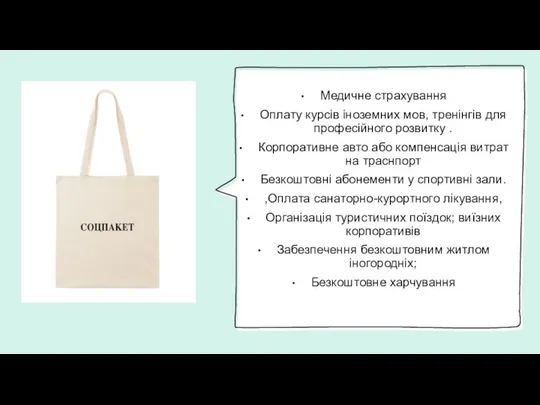 СОЦПАКЕТ

• Медичне страхування
• Оплату курсів іноземних мов, тренінгів для професійного розвитку .
• Корпоративне авто або компенсація витрат на траснпорт
• Безкоштовні абонементи у спортивні зали.
• ,Оплата санаторно-курортного лікування,
• Організація туристичних поїздок; виїзних корпоративів
• Забезпечення безкоштовним житлом іногородніх;
• Безкоштовне харчування